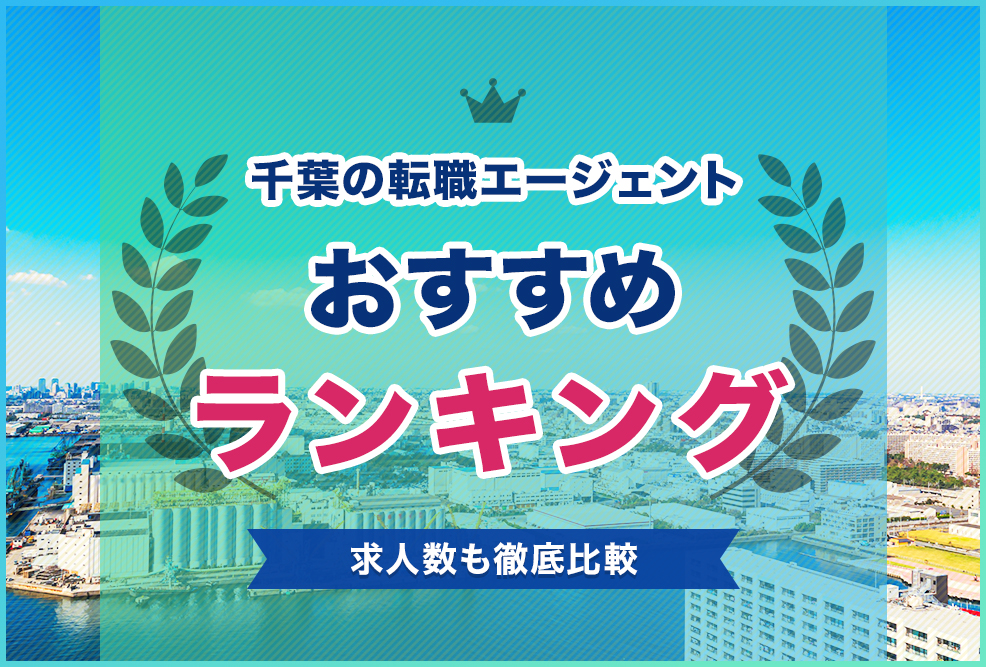 千葉の転職エージェント
おすすめ
ランキング
求人数も徹底比較